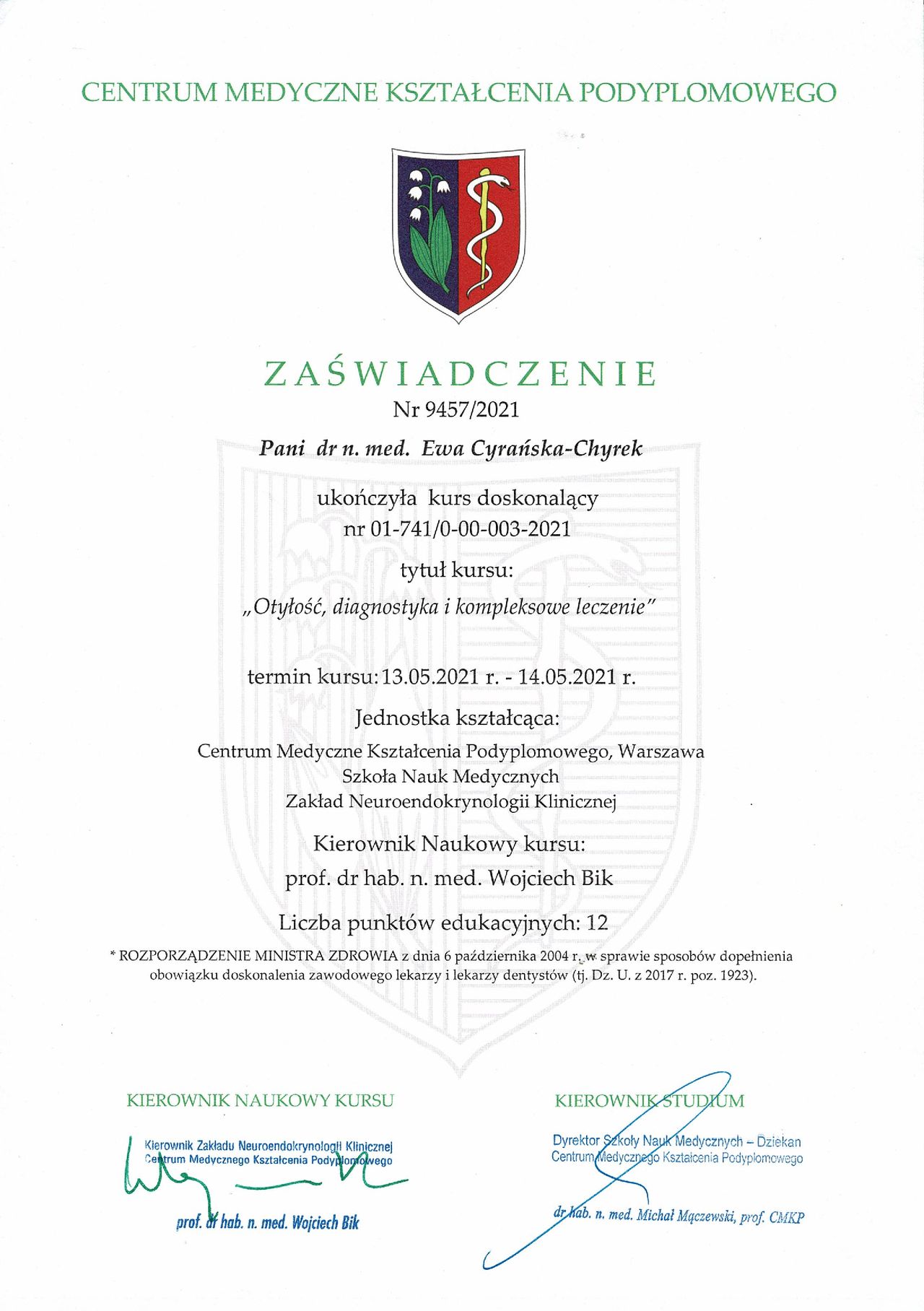 CENTRUM MEDYCZNE KSZTAŁCENIA PODYPLOMOWEGO

ZAŚWIADCZENIE
Nr 9457/2021

Pani dr n. med. Ewa Cyrańska-Chyrek

ukończyła kurs doskonalący
nr 01-741/0-00-003-2021

tytuł kursu:
„Otyłość, diagnostyka i kompleksowe leczenie"

termin kursu: 13.05.2021 r. - 14.05.2021 r.

Jednostka kształcąca:
Centrum Medyczne Kształcenia Podyplomowego, Warszawa
Szkoła Nauk Medycznych
Zakład Neuroendokrynologii Klinicznej

Kierownik Naukowy kursu:
prof. dr hab. n. med. Wojciech Bik

Liczba punktów edukacyjnych: 12

* ROZPORZĄDZENIE MINISTRA ZDROWIA z dnia 6 października 2004 r. w sprawie sposobów dopełnienia obowiązku doskonalenia zawodowego lekarzy i lekarzy dentystów (tj. Dz. U. z 2017 r. poz. 1923).

KIEROWNIK NAUKOWY KURSU

Kierownik Zakładu Neuroendokrynologii Klinicznej
Centrum Medycznego Kształcenia Podyplomowego

prof. dr hab. n. med. Wojciech Bik

KIEROWNIK STUDIUM

Dyrektor Szkoły Nauk Medycznych – Dziekan
Centrum Medycznego Kształcenia Podyplomowego

dr hab. n. med. Michał Mączewski, prof. CMKP